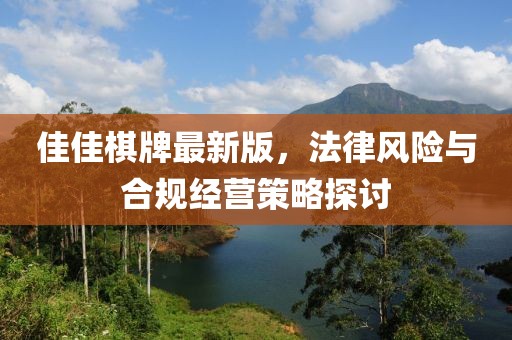 佳佳棋牌最新版，法律风险与合规经营策略探讨